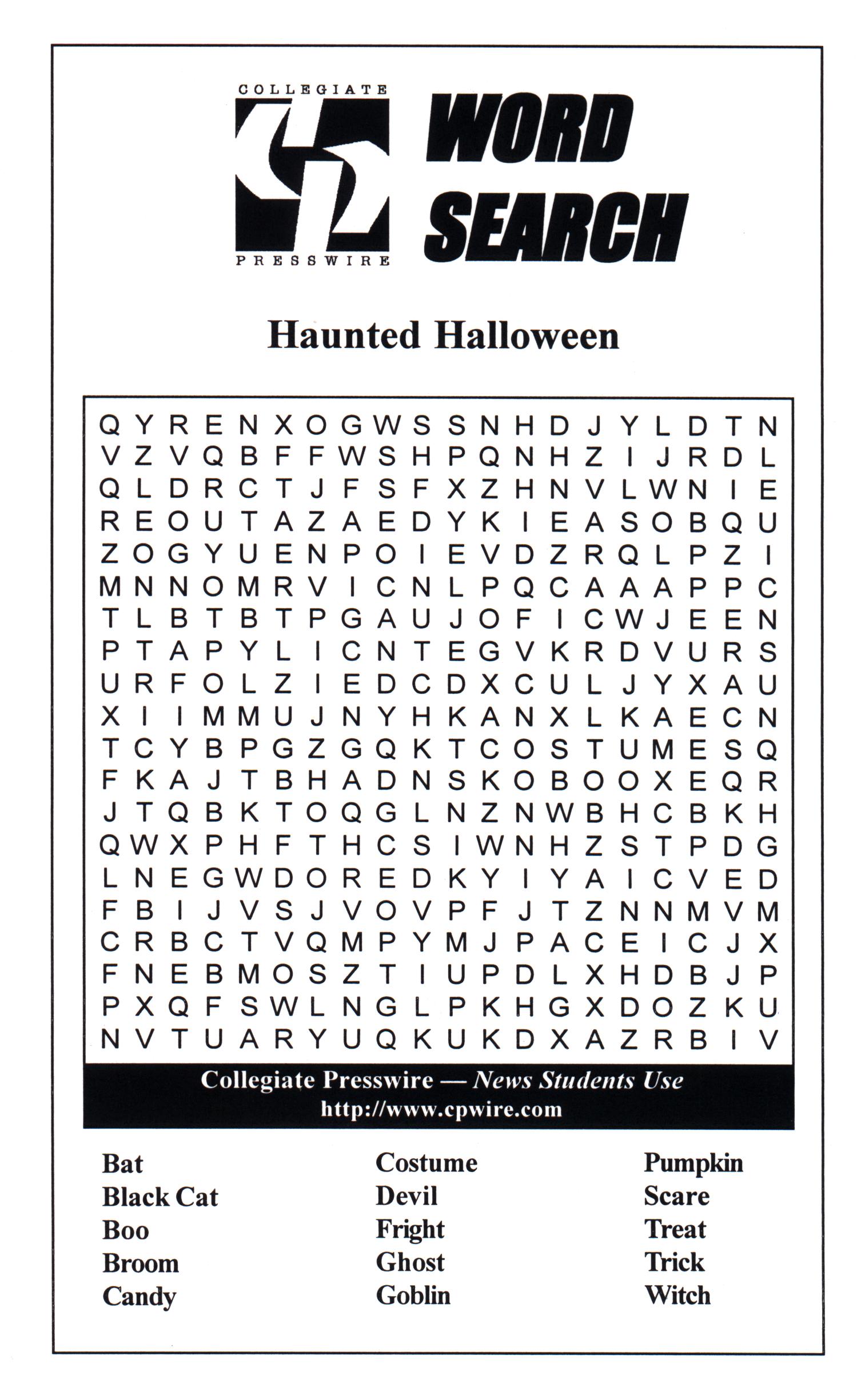 COLLEGIATE
PRESSWIRE
WORD SEARCH

Haunted Halloween

Q Y R E N X O G W S S N H D J Y L D T N
V Z V Q B F F W S H P Q N H Z I J R D L
Q L D R C T J F S F X Z H N V L W N I E
R E O U T A Z A E D Y K I E A S O B Q U
Z O G Y U E N P O I E V D Z R Q L P Z I
M N N O M R V I C N L P Q C A A A P P C
T L B T B T P G A U J O F I C W J E E N
P T A P Y L I C N T E G V K R D V U R S
U R F O L Z I E D C D X C U L J Y X A U
X I I M M U J N Y H K A N X L K A E C N
T C Y B P G Z G Q K T C O S T U M E S Q
F K A J T B H A D N S K O B O O X E Q R
J T Q B K T O Q G L N Z N W B H C B K H
Q W X P H F T H C S I W N H Z S T P D G
L N E G W D O R E D K Y I Y A I C V E D
F B I J V S J V O V P F J T Z N N M V M
C R B C T V Q M P Y M J P A C E I C J X
F N E B M O S Z T I U P D L X H D B J P
P X Q F S W L N G L P K H G X D O Z K U
N V T U A R Y U Q K U K D X A Z R B I V

Collegiate Presswire — News Students Use
http://www.cpwire.com

Bat
Black Cat
Boo
Broom
Candy

Costume
Devil
Fright
Ghost
Goblin

Pumpkin
Scare
Treat
Trick
Witch